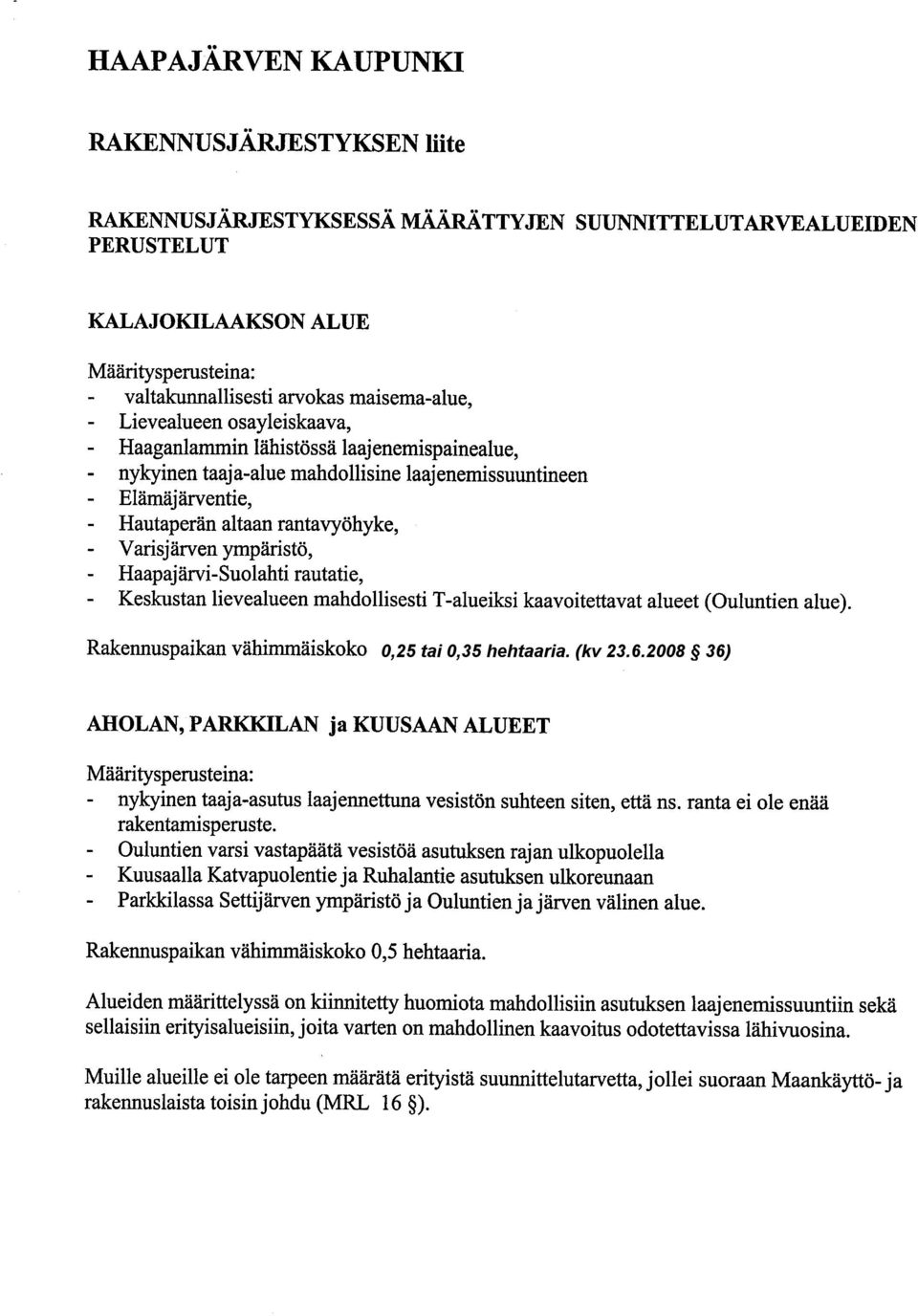 HAAPAJÄRVEN KAUPUNKI

RAKENNUSJÄRJESTYKSEN liite

RAKENNUSJÄRJESTYKSESSÄ MÄÄRÄTTYJEN SUUNNITTELUTARVEALUEIDEN PERUSTELUT

KALAJOKILAAKSON ALUE

Määritysperusteina:
- valtakunnallisesti arvokas maisema-alue,
- Lievealueen osayleiskaava,
- Haaganlammin lähistössä laajenemispainealue,
- nykyinen taaja-alue mahdollisine laajenemissuuntineen
- Elämäjärventie,
- Hautaperän altaan rantavyöhyke,
- Varisjärven ympäristö,
- Haapajärvi-Suolahti rautatie,
- Keskustan lievealueen mahdollisesti T-alueiksi kaavoitettavat alueet (Ouluntien alue).

Rakennuspaikan vähimmäiskoko 0,25 tai 0,35 hehtaaria. (kv 23.6.2008 § 36)

AHOLAN, PARKKILAN ja KUUSAAN ALUEET

Määritysperusteina:
- nykyinen taaja-asutus laajennettuna vesistön suhteen siten, että ns. ranta ei ole enää rakentamisperuste.
- Ouluntien varsi vastapäätä vesistöä asutuksen rajan ulkopuolella
- Kuusaalla Katvapuolentie ja Ruhalantie asutuksen ulkoreunaan
- Parkkilassa Settijärven ympäristö ja Ouluntien ja järven välinen alue.

Rakennuspaikan vähimmäiskoko 0,5 hehtaaria.

Alueiden määrittelyssä on kiinnitetty huomiota mahdollisiin asutuksen laajenemissuuntiin sekä sellaisiin erityisalueisiin, joita varten on mahdollinen kaavoitus odotettavissa lähivuosina.

Muille alueille ei ole tarpeen määrätä erityistä suunnittelutarvetta, jollei suoraan Maankäyttö- ja rakennuslaista toisin johdu (MRL 16 §).